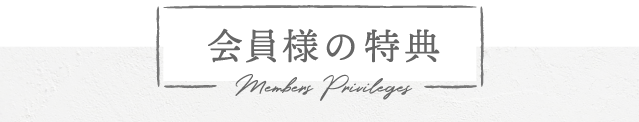 会員様の特典

Members Privileges